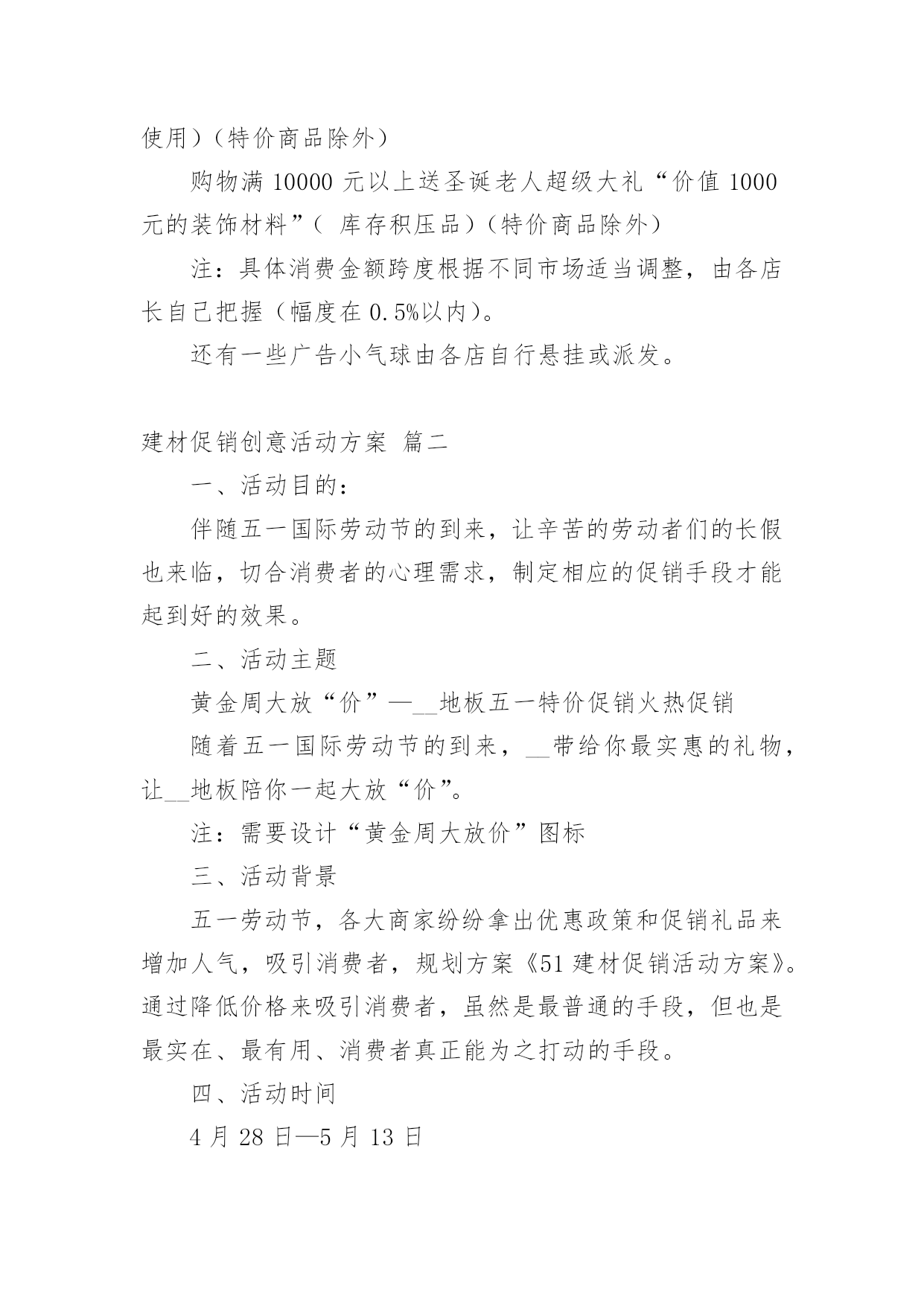 使用）（特价商品除外）

购物满 10000 元以上送圣诞老人超级大礼“价值 1000 元的装饰材料”（ 库存积压品）（特价商品除外）

注：具体消费金额跨度根据不同市场适当调整，由各店长自己把握（幅度在 0.5%以内）。

还有一些广告小气球由各店自行悬挂或派发。

建材促销创意活动方案 篇二

一、活动目的：

伴随五一国际劳动节的到来，让辛苦的劳动者们的长假也来临，切合消费者的心理需求，制定相应的促销手段才能起到好的效果。

二、活动主题

黄金周大放“价”—__地板五一特价促销火热促销

随着五一国际劳动节的到来，__带给你最实惠的礼物，让__地板陪你一起大放“价”。

注：需要设计“黄金周大放价”图标

三、活动背景

五一劳动节，各大商家纷纷拿出优惠政策和促销礼品来增加人气，吸引消费者，规划方案《51 建材促销活动方案》。通过降低价格来吸引消费者，虽然是最普通的手段，但也是最实在、最有用、消费者真正能为之打动的手段。

四、活动时间

4 月 28 日—5 月 13 日